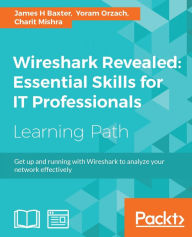 James H Baxter, Yoram Orzach, Charit Mishra

Wireshark Revealed: Essential Skills for IT Professionals

Learning Path

Get up and running with Wireshark to analyze your network effectively

Packt>